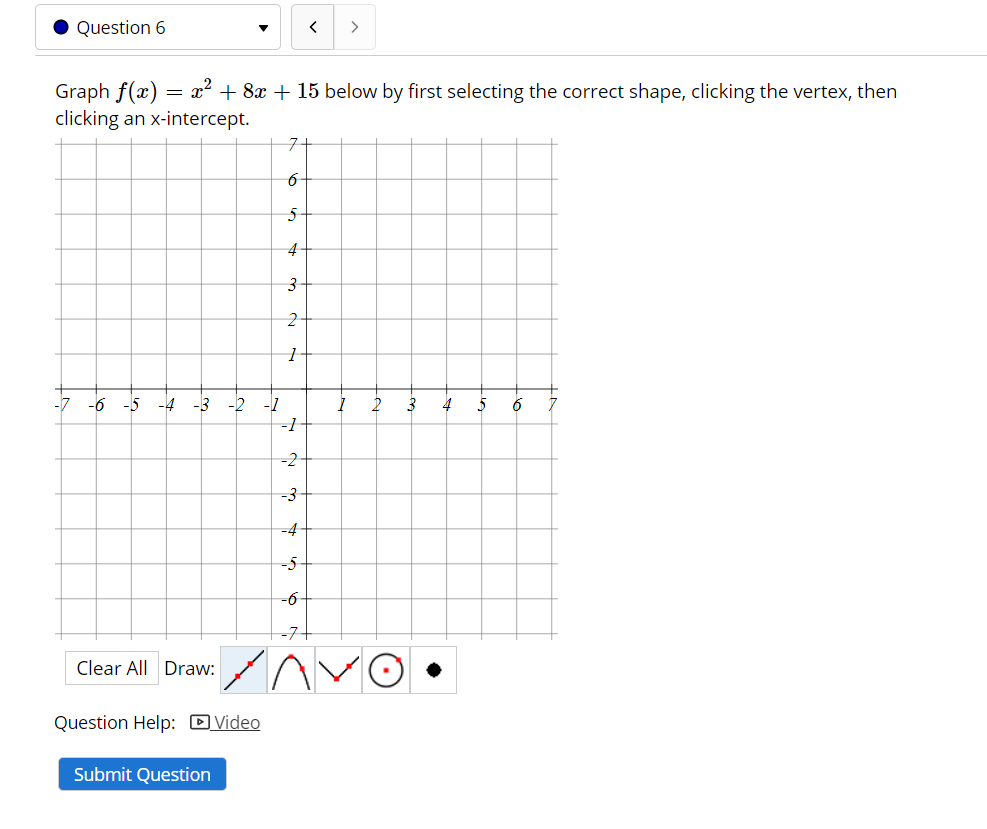 Question 6

Graph $f(x) = x^2 + 8x + 15$ below by first selecting the correct shape, clicking the vertex, then clicking an x-intercept.

7
6
5
4
3
2
1
-7 -6 -5 -4 -3 -2 -1 1 2 3 4 5 6 7
-1
-2
-3
-4
-5
-6
-7

Clear All Draw:

Question Help: Video

Submit Question